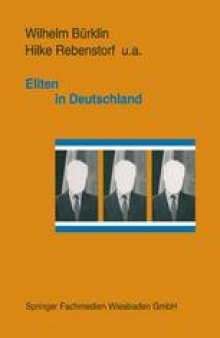 Wilhelm Bürklin
Hilke Rebenstorf u.a.

Eliten
in Deutschland

Springer Fachmedien Wiesbaden GmbH